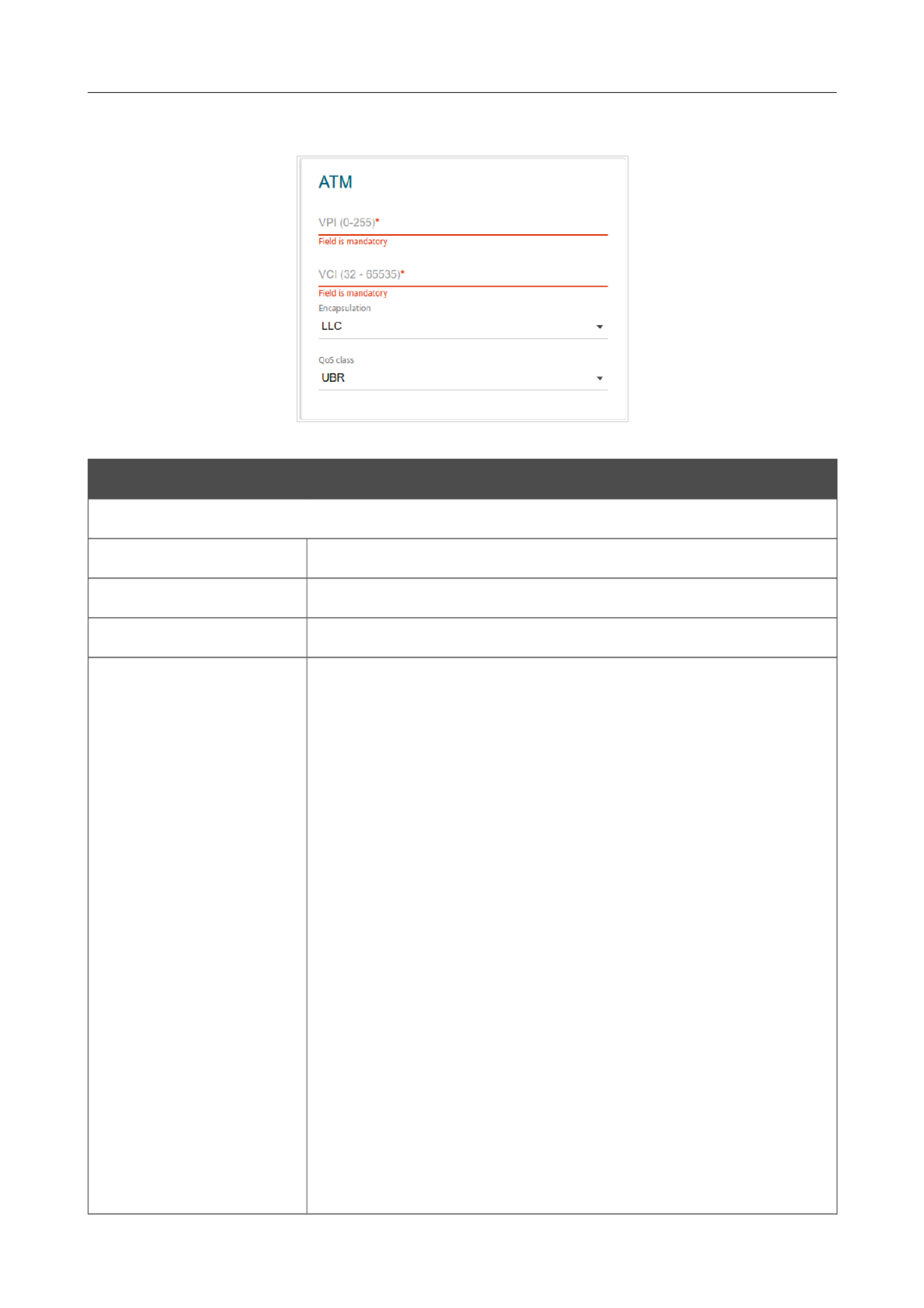 ATM

VPI (0-255)*
Field is mandatory

VCI (32 - 65535)*
Field is mandatory

Encapsulation
LLC

QoS class
UBR